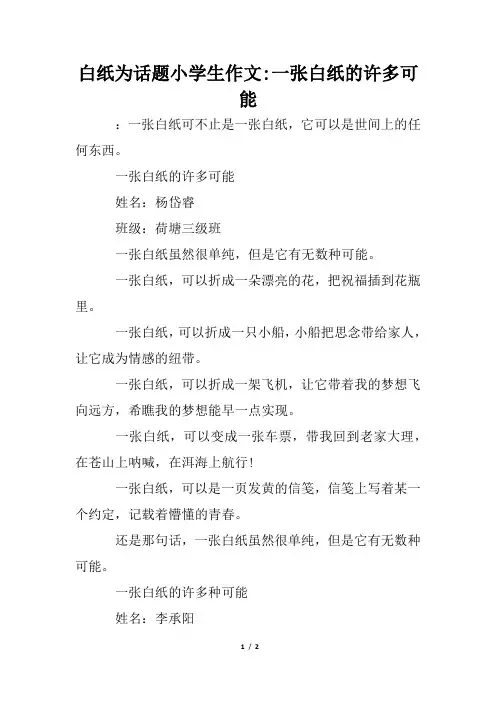 白纸为话题小学生作文:一张白纸的许多可能

：一张白纸可不止是一张白纸，它可以是世间上的任何东西。

一张白纸的许多可能

姓名：杨岱睿

班级：荷塘三级班

一张白纸虽然很单纯，但是它有无数种可能。

一张白纸，可以折成一朵漂亮的花，把祝福插到花瓶里。

一张白纸，可以折成一只小船，小船把思念带给家人，让它成为情感的纽带。

一张白纸，可以折成一架飞机，让它带着我的梦想飞向远方，希瞧我的梦想能早一点实现。

一张白纸，可以变成一张车票，带我回到老家大理，在苍山上呐喊，在洱海上航行!

一张白纸，可以是一页发黄的信笺，信笺上写着某一个约定，记载着懵懂的青春。

还是那句话，一张白纸虽然很单纯，但是它有无数种可能。

一张白纸的许多种可能

姓名：李承阳

1 / 2